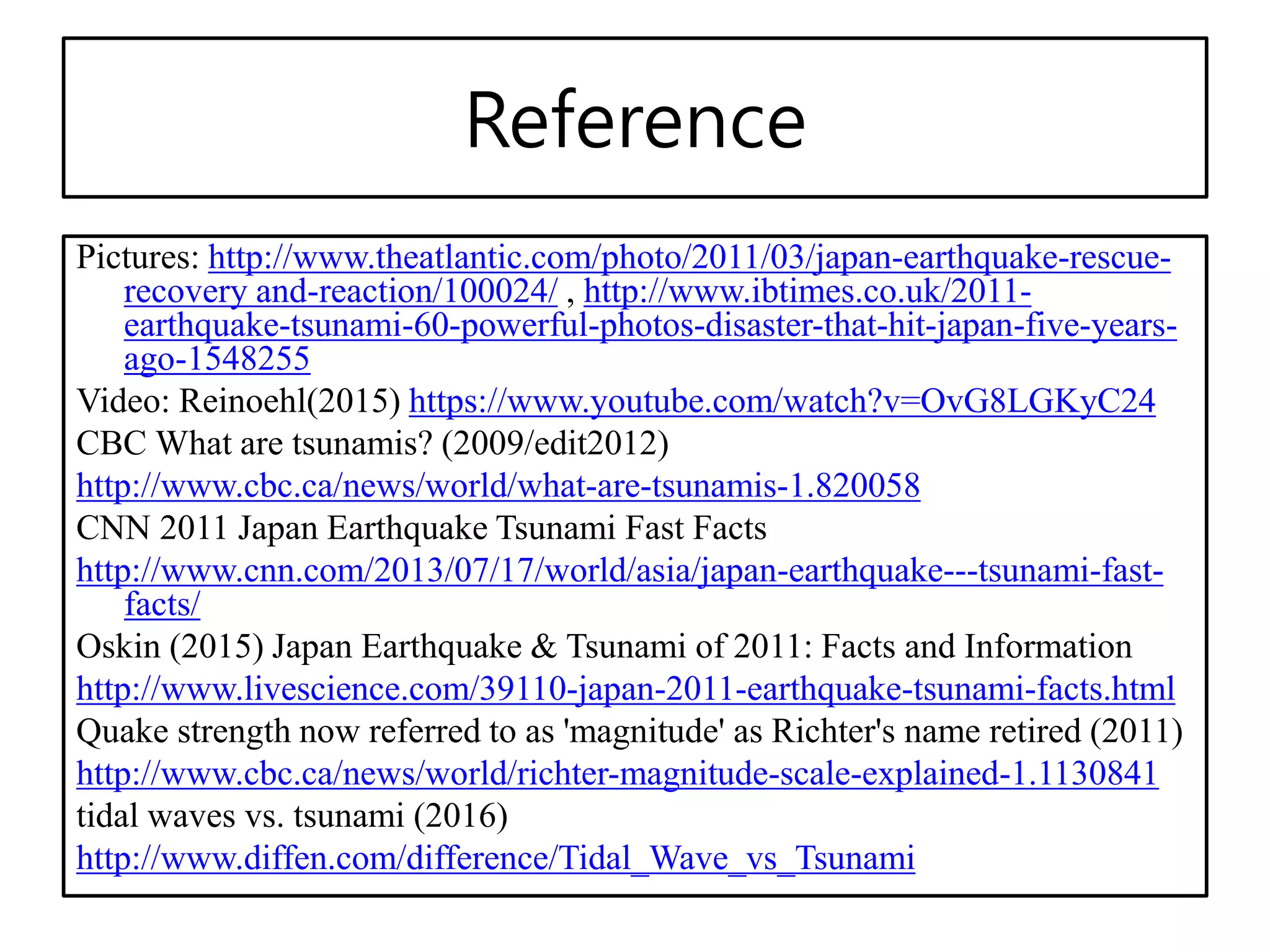 Reference

Pictures: http://www.theatlantic.com/photo/2011/03/japan-earthquake-rescue-recovery and-reaction/100024/ , http://www.ibtimes.co.uk/2011-earthquake-tsunami-60-powerful-photos-disaster-that-hit-japan-five-years-ago-1548255

Video: Reinoehl(2015) https://www.youtube.com/watch?v=OvG8LGKyC24

CBC What are tsunamis? (2009/edit2012)

http://www.cbc.ca/news/world/what-are-tsunamis-1.820058

CNN 2011 Japan Earthquake Tsunami Fast Facts

http://www.cnn.com/2013/07/17/world/asia/japan-earthquake---tsunami-fast-facts/

Oskin (2015) Japan Earthquake & Tsunami of 2011: Facts and Information

http://www.livescience.com/39110-japan-2011-earthquake-tsunami-facts.html

Quake strength now referred to as 'magnitude' as Richter's name retired (2011)

http://www.cbc.ca/news/world/richter-magnitude-scale-explained-1.1130841

tidal waves vs. tsunami (2016)

http://www.diffen.com/difference/Tidal_Wave_vs_Tsunami